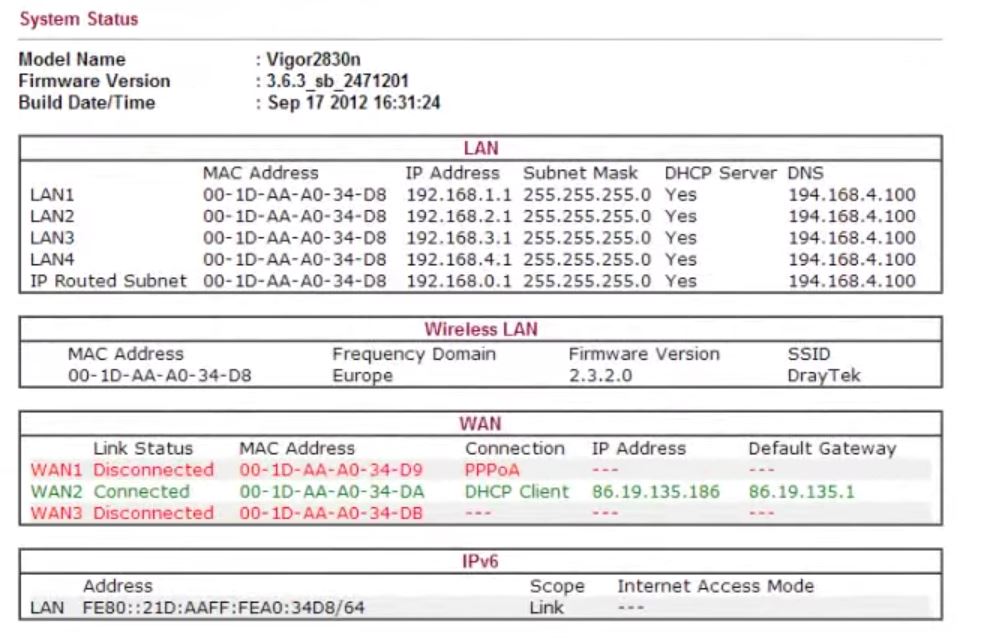 System Status

Model Name : Vigor2830n
Firmware Version : 3.6.3_sb_2471201
Build Date/Time : Sep 17 2012 16:31:24

LAN

| | MAC Address | IP Address | Subnet Mask | DHCP Server | DNS |
|---|---|---|---|---|---|
| LAN1 | 00-1D-AA-A0-34-D8 | 192.168.1.1 | 255.255.255.0 | Yes | 194.168.4.100 |
| LAN2 | 00-1D-AA-A0-34-D8 | 192.168.2.1 | 255.255.255.0 | Yes | 194.168.4.100 |
| LAN3 | 00-1D-AA-A0-34-D8 | 192.168.3.1 | 255.255.255.0 | Yes | 194.168.4.100 |
| LAN4 | 00-1D-AA-A0-34-D8 | 192.168.4.1 | 255.255.255.0 | Yes | 194.168.4.100 |
| IP Routed Subnet | 00-1D-AA-A0-34-D8 | 192.168.0.1 | 255.255.255.0 | Yes | 194.168.4.100 |

Wireless LAN

| MAC Address | Frequency Domain | Firmware Version | SSID |
|---|---|---|---|
| 00-1D-AA-A0-34-D8 | Europe | 2.3.2.0 | DrayTek |

WAN

| | Link Status | MAC Address | Connection | IP Address | Default Gateway |
|---|---|---|---|---|---|
| WAN1 | Disconnected | 00-1D-AA-A0-34-D9 | PPPoA | --- | --- |
| WAN2 | Connected | 00-1D-AA-A0-34-DA | DHCP Client | 86.19.135.186 | 86.19.135.1 |
| WAN3 | Disconnected | 00-1D-AA-A0-34-DB | --- | --- | --- |

IPv6

| | Address | Scope | Internet Access Mode |
|---|---|---|---|
| LAN | FE80::21D:AAFF:FEA0:34D8/64 | Link | --- |